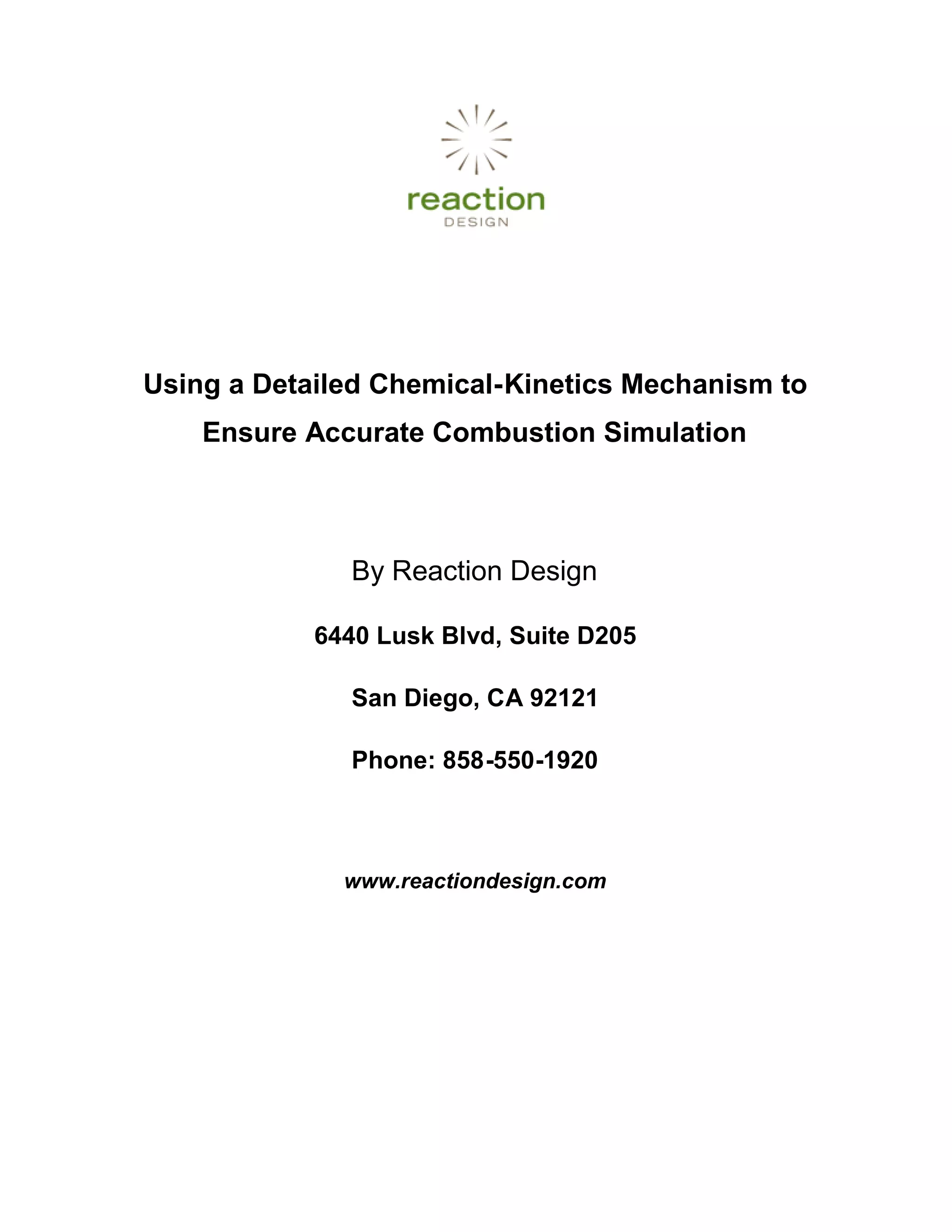 reaction
DESIGN

Using a Detailed Chemical-Kinetics Mechanism to Ensure Accurate Combustion Simulation

By Reaction Design

6440 Lusk Blvd, Suite D205

San Diego, CA 92121

Phone: 858-550-1920

www.reactiondesign.com